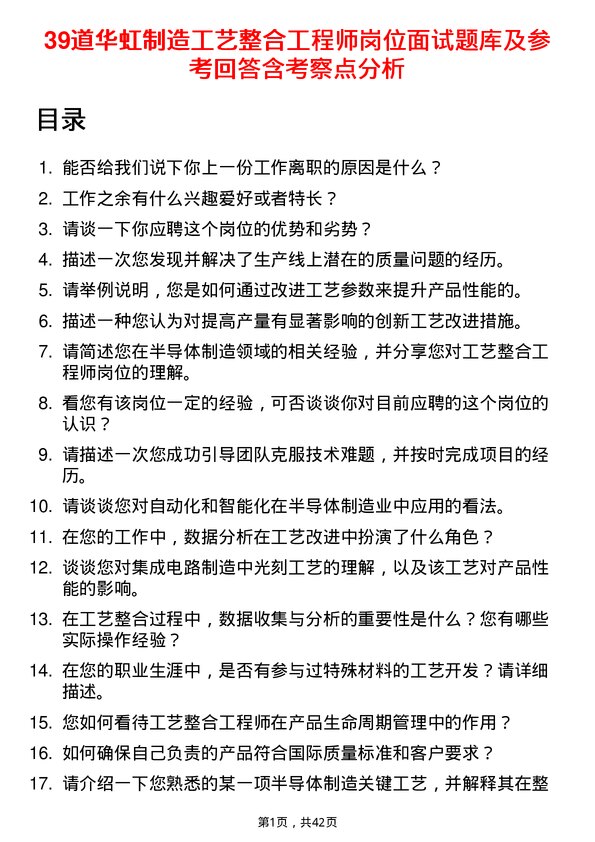 39道华虹制造工艺整合工程师岗位面试题库及参考回答含考察点分析

目录

1. 能否给我们说下你上一份工作离职的原因是什么？
2. 工作之余有什么兴趣爱好或者特长？
3. 请谈一下你应聘这个岗位的优势和劣势？
4. 描述一次您发现并解决了生产线上潜在的质量问题的经历。
5. 请举例说明，您是如何通过改进工艺参数来提升产品性能的。
6. 描述一种您认为对提高产量有显著影响的创新工艺改进措施。
7. 请简述您在半导体制造领域的相关经验，并分享您对工艺整合工程师岗位的理解。
8. 看您有该岗位一定的经验，可否谈谈你对目前应聘的这个岗位的认识？
9. 请描述一次您成功引导团队克服技术难题，并按时完成项目的经历。
10. 请谈谈您对自动化和智能化在半导体制造业中应用的看法。
11. 在您的工作中，数据分析在工艺改进中扮演了什么角色？
12. 谈谈您对集成电路制造中光刻工艺的理解，以及该工艺对产品性能的影响。
13. 在工艺整合过程中，数据收集与分析的重要性是什么？您有哪些实际操作经验？
14. 在您的职业生涯中，是否有参与过特殊材料的工艺开发？请详细描述。
15. 您如何看待工艺整合工程师在产品生命周期管理中的作用？
16. 如何确保自己负责的产品符合国际质量标准和客户要求？
17. 请介绍一下您熟悉的某一项半导体制造关键工艺，并解释其在整

第1页，共42页